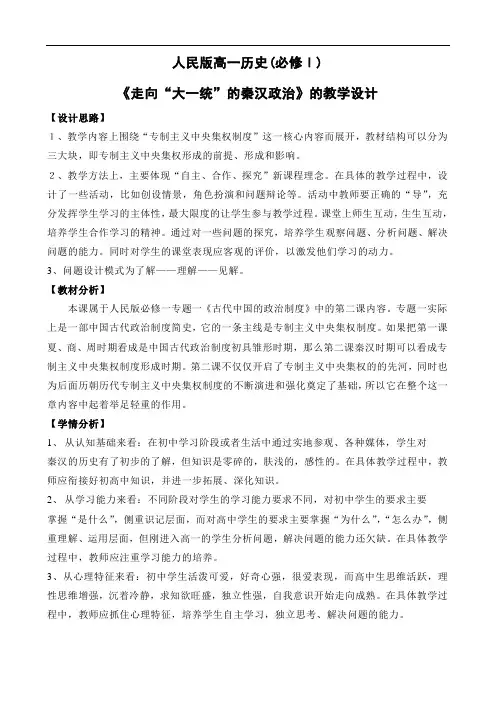 人民版高一历史(必修Ⅰ)

《走向“大一统”的秦汉政治》的教学设计

【设计思路】

1、教学内容上围绕“专制主义中央集权制度”这一核心内容而展开，教材结构可以分为三大块，即专制主义中央集权形成的前提、形成和影响。

2、教学方法上，主要体现“自主、合作、探究”新课程理念。在具体的教学过程中，设计了一些活动，比如创设情景，角色扮演和问题辩论等。活动中教师要正确的“导”，充分发挥学生学习的主体性，最大限度的让学生参与教学过程。课堂上师生互动，生生互动，培养学生合作学习的精神。通过对一些问题的探究，培养学生观察问题、分析问题、解决问题的能力。同时对学生的课堂表现应客观的评价，以激发他们学习的动力。

3、问题设计模式为了解——理解——见解。

【教材分析】

本课属于人民版必修一专题一《古代中国的政治制度》中的第二课内容。专题一实际上是一部中国古代政治制度简史，它的一条主线是专制主义中央集权制度。如果把第一课夏、商、周时期看成是中国古代政治制度初具雏形时期，那么第二课秦汉时期可以看成专制主义中央集权制度形成时期。第二课不仅仅开启了专制主义中央集权的的先河，同时也为后面历朝历代专制主义中央集权制度的不断演进和强化奠定了基础，所以它在整个这一章内容中起着举足轻重的作用。

【学情分析】

1、从认知基础来看：在初中学习阶段或者生活中通过实地参观、各种媒体，学生对秦汉的历史有了初步的了解，但知识是零碎的，肤浅的，感性的。在具体教学过程中，教师应衔接好初高中知识，并进一步拓展、深化知识。

2、从学习能力来看：不同阶段对学生的学习能力要求不同，对初中学生的要求主要掌握“是什么”，侧重识记层面，而对高中学生的要求主要掌握“为什么”，“怎么办”，侧重理解、运用层面，但刚进入高一的学生分析问题，解决问题的能力还欠缺。在具体教学过程中，教师应注重学习能力的培养。

3、从心理特征来看：初中学生活泼可爱，好奇心强，很爱表现，而高中生思维活跃，理性思维增强，沉着冷静，求知欲旺盛，独立性强，自我意识开始走向成熟。在具体教学过程中，教师应抓住心理特征，培养学生自主学习，独立思考、解决问题的能力。